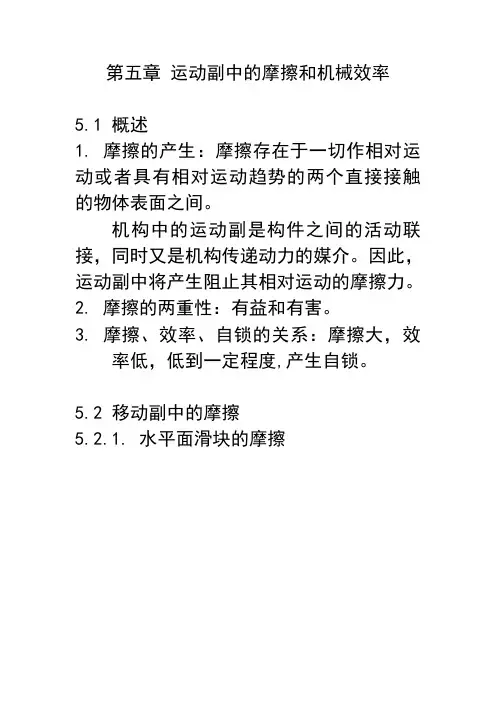 第五章 运动副中的摩擦和机械效率

5.1 概述

1. 摩擦的产生：摩擦存在于一切作相对运动或者具有相对运动趋势的两个直接接触的物体表面之间。

机构中的运动副是构件之间的活动联接，同时又是机构传递动力的媒介。因此，运动副中将产生阻止其相对运动的摩擦力。

2. 摩擦的两重性：有益和有害。

3. 摩擦、效率、自锁的关系：摩擦大，效率低，低到一定程度,产生自锁。

5.2 移动副中的摩擦

5.2.1. 水平面滑块的摩擦